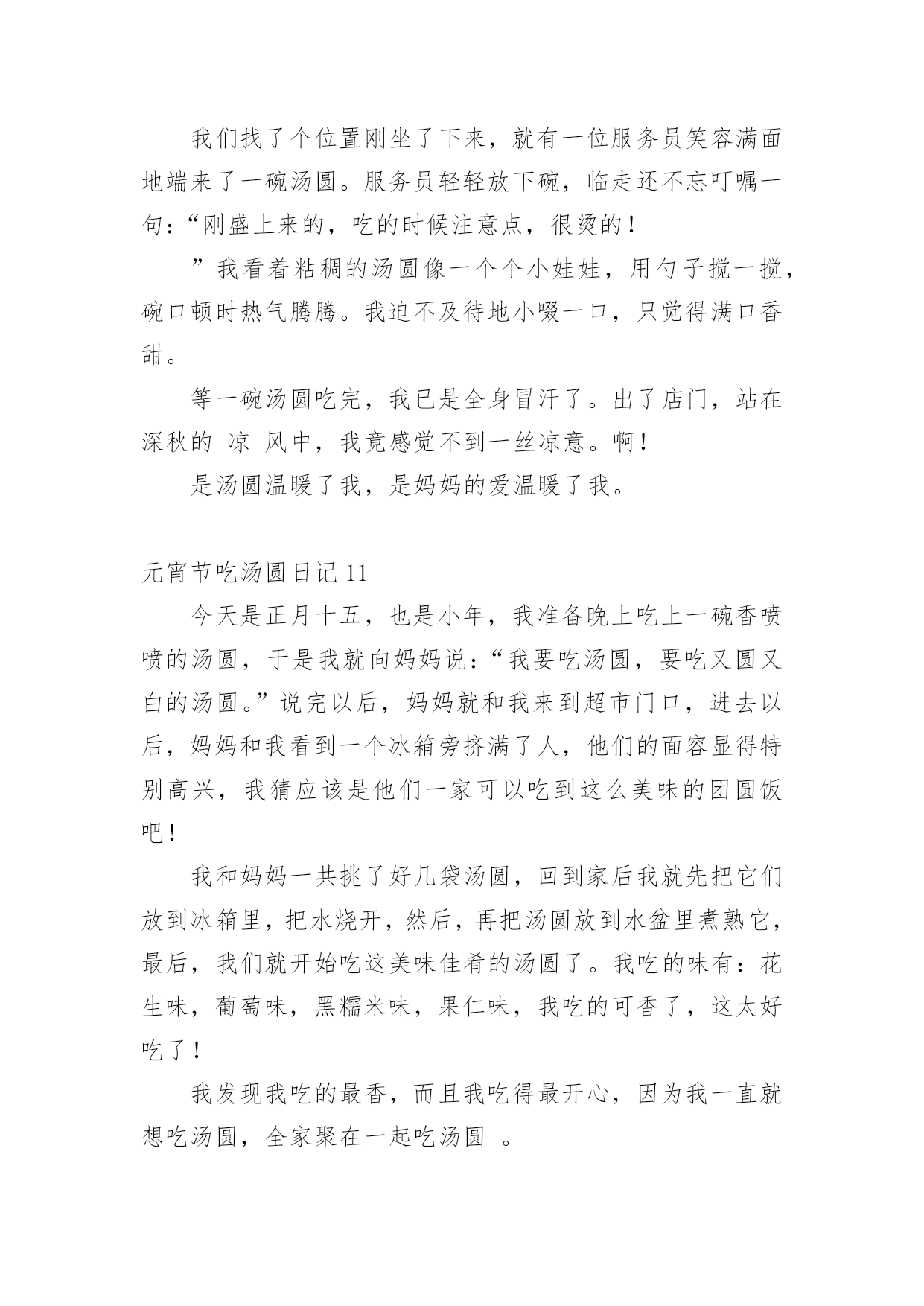 我们找了个位置刚坐了下来，就有一位服务员笑容满面地端来了一碗汤圆。服务员轻轻放下碗，临走还不忘叮嘱一句：“刚盛上来的，吃的时候注意点，很烫的！

”我看着粘稠的汤圆像一个个小娃娃，用勺子搅一搅，碗口顿时热气腾腾。我迫不及待地小啜一口，只觉得满口香甜。

等一碗汤圆吃完，我已是全身冒汗了。出了店门，站在深秋的 凉 风中，我竟感觉不到一丝凉意。啊！

是汤圆温暖了我，是妈妈的爱温暖了我。

元宵节吃汤圆日记 11

今天是正月十五，也是小年，我准备晚上吃上一碗香喷喷的汤圆，于是我就向妈妈说：“我要吃汤圆，要吃又圆又白的汤圆。”说完以后，妈妈就和我来到超市门口，进去以后，妈妈和我看到一个冰箱旁挤满了人，他们的面容显得特别高兴，我猜应该是他们一家可以吃到这么美味的团圆饭吧！

我和妈妈一共挑了好几袋汤圆，回到家后我就先把它们放到冰箱里，把水烧开，然后，再把汤圆放到水盆里煮熟它，最后，我们就开始吃这美味佳肴的汤圆了。我吃的味有：花生味，葡萄味，黑糯米味，果仁味，我吃的可香了，这太好吃了！

我发现我吃的最香，而且我吃得最开心，因为我一直就想吃汤圆，全家聚在一起吃汤圆 。